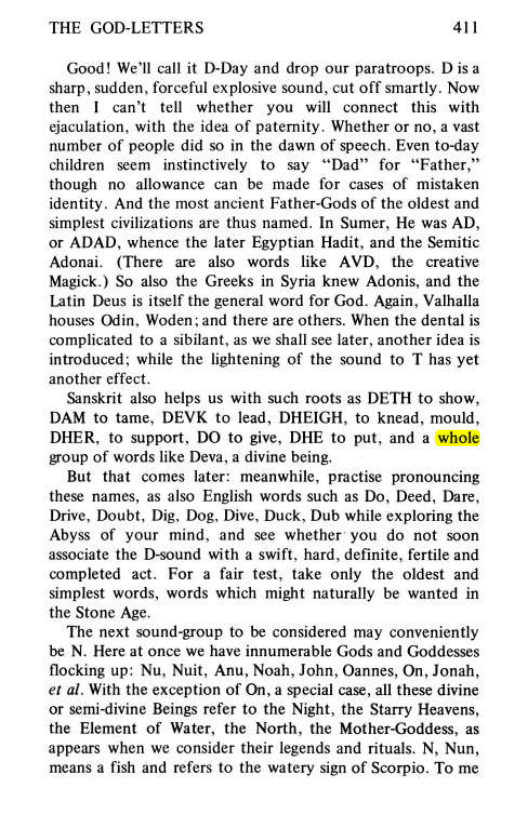 THE GOD-LETTERS 411

Good! We'll call it D-Day and drop our paratroops. D is a sharp, sudden, forceful explosive sound, cut off smartly. Now then I can't tell whether you will connect this with ejaculation, with the idea of paternity. Whether or no, a vast number of people did so in the dawn of speech. Even to-day children seem instinctively to say "Dad" for "Father," though no allowance can be made for cases of mistaken identity. And the most ancient Father-Gods of the oldest and simplest civilizations are thus named. In Sumer, He was AD, or ADAD, whence the later Egyptian Hadit, and the Semitic Adonai. (There are also words like AVD, the creative Magick.) So also the Greeks in Syria knew Adonis, and the Latin Deus is itself the general word for God. Again, Valhalla houses Odin, Woden; and there are others. When the dental is complicated to a sibilant, as we shall see later, another idea is introduced; while the lightening of the sound to T has yet another effect.

Sanskrit also helps us with such roots as DETH to show, DAM to tame, DEVK to lead, DHEIGH, to knead, mould, DHER, to support, DO to give, DHE to put, and a whole group of words like Deva, a divine being.

But that comes later: meanwhile, practise pronouncing these names, as also English words such as Do, Deed, Dare, Drive, Doubt, Dig, Dog, Dive, Duck, Dub while exploring the Abyss of your mind, and see whether you do not soon associate the D-sound with a swift, hard, definite, fertile and completed act. For a fair test, take only the oldest and simplest words, words which might naturally be wanted in the Stone Age.

The next sound-group to be considered may conveniently be N. Here at once we have innumerable Gods and Goddesses flocking up: Nu, Nuit, Anu, Noah, John, Oannes, On, Jonah, et al. With the exception of On, a special case, all these divine or semi-divine Beings refer to the Night, the Starry Heavens, the Element of Water, the North, the Mother-Goddess, as appears when we consider their legends and rituals. N, Nun, means a fish and refers to the watery sign of Scorpio. To me